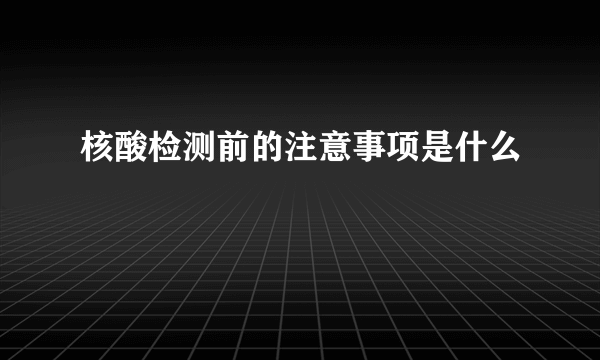 核酸检测前的注意事项是什么